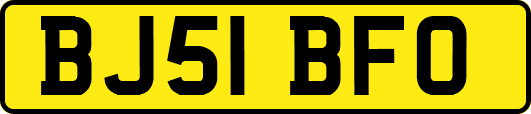 BJ51 BFO